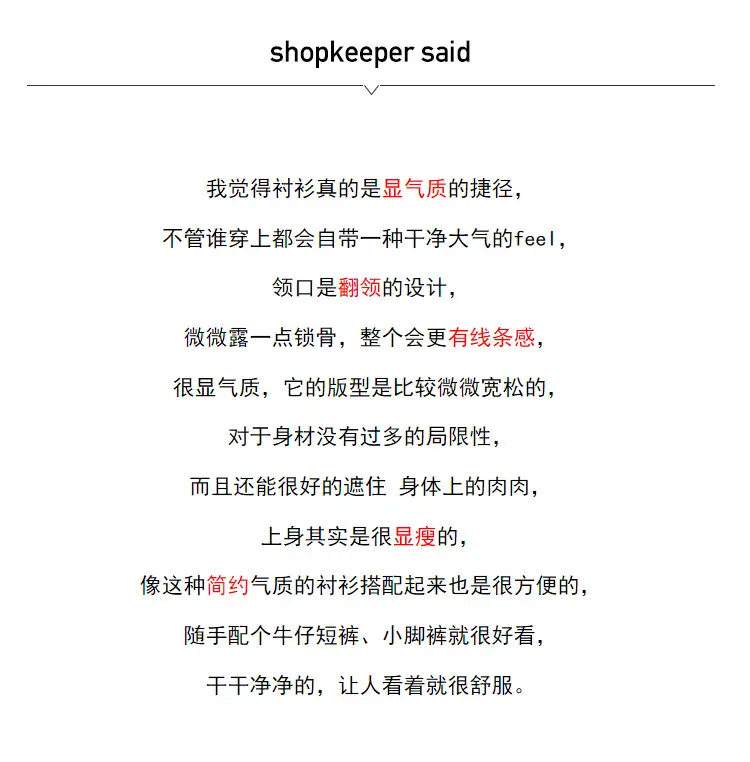 shopkeeper said

我觉得衬衫真的是显气质的捷径,

不管谁穿上都会自带一种干净大气的feel,

领口是翻领的设计,

微微露一点锁骨,整个会更有线条感,

很显气质,它的版型是比较微微宽松的,

对于身材没有过多的局限性,

而且还能很好的遮住 身体上的肉肉,

上身其实是很显瘦的,

像这种简约气质的衬衫搭配起来也是很方便的,

随手配个牛仔短裤、小脚裤就很好看,

干干净净的,让人看着就很舒服。